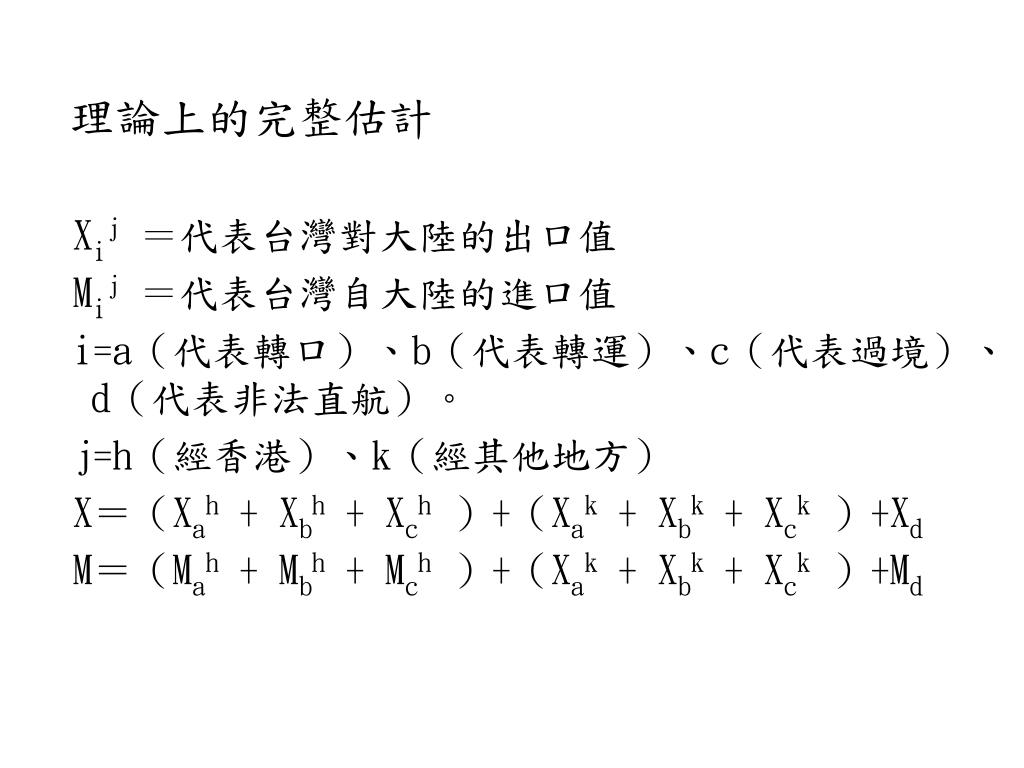 理論上的完整估計

$X_i^j$ ＝代表台灣對大陸的出口值

$M_i^j$ ＝代表台灣自大陸的進口值

i=a（代表轉口）、b（代表轉運）、c（代表過境）、d（代表非法直航）。

j=h（經香港）、k（經其他地方）

$X=（X_a^h + X_b^h + X_c^h）+（X_a^k + X_b^k + X_c^k）+X_d$

$M=（M_a^h + M_b^h + M_c^h）+（X_a^k + X_b^k + X_c^k）+M_d$